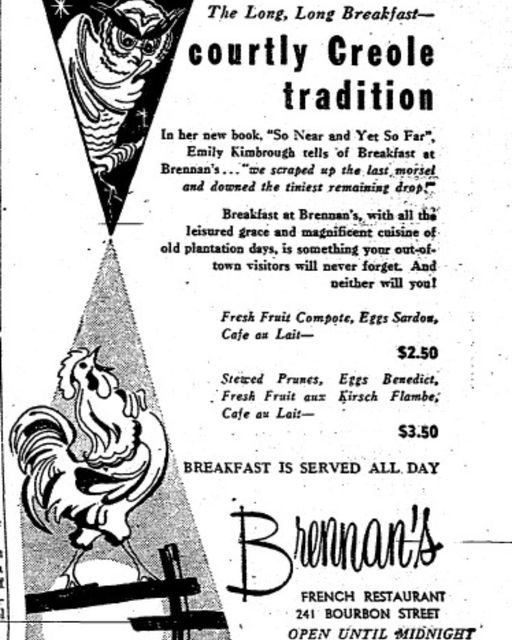 The Long, Long Breakfast—
courtly Creole tradition

In her new book, "So Near and Yet So Far", Emily Kimbrough tells of Breakfast at Brennan's . . . "we scraped up the last morsel and downed the tiniest remaining drop!"

Breakfast at Brennan's, with all the leisured grace and magnificent cuisine of old plantation days, is something your out-of-town visitors will never forget. And neither will you!

Fresh Fruit Compote, Eggs Sardou, Cafe au Lait—
$2.50

Stewed Prunes, Eggs Benedict, Fresh Fruit aux Kirsch Flambe, Cafe au Lait—
$3.50

BREAKFAST IS SERVED ALL DAY

Brennan's
FRENCH RESTAURANT
241 BOURBON STREET
OPEN UNTIL MIDNIGHT